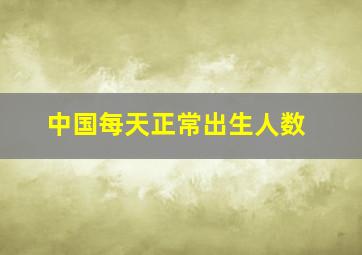 中国每天正常出生人数